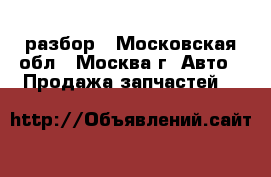 разбор  Московская обл  Москва г  Авто Продажа запчастей

http://Объявлений.сайт